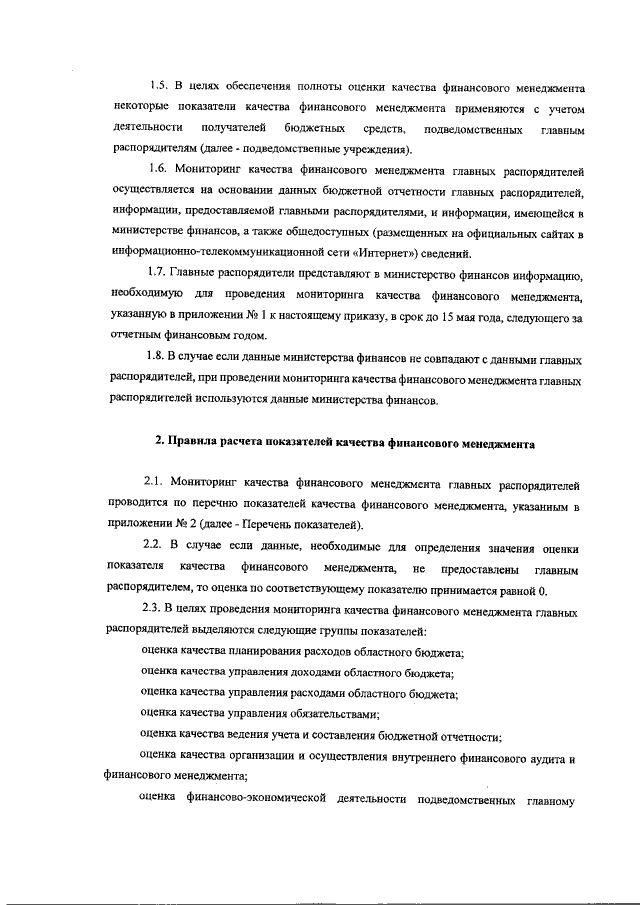 1.5. В целях обеспечения полноты оценки качества финансового менеджмента некоторые показатели качества финансового менеджмента применяются с учетом деятельности получателей бюджетных средств, подведомственных главным распорядителям (далее - подведомственные учреждения).

1.6. Мониторинг качества финансового менеджмента главных распорядителей осуществляется на основании данных бюджетной отчетности главных распорядителей, информации, предоставляемой главными распорядителями, и информации, имеющейся в министерстве финансов, а также общедоступных (размещенных на официальных сайтах в информационно-телекоммуникационной сети «Интернет») сведений.

1.7. Главные распорядители представляют в министерство финансов информацию, необходимую для проведения мониторинга качества финансового менеджмента, указанную в приложении № 1 к настоящему приказу, в срок до 15 мая года, следующего за отчетным финансовым годом.

1.8. В случае если данные министерства финансов не совпадают с данными главных распорядителей, при проведении мониторинга качества финансового менеджмента главных распорядителей используются данные министерства финансов.

2. Правила расчета показателей качества финансового менеджмента

2.1. Мониторинг качества финансового менеджмента главных распорядителей проводится по перечню показателей качества финансового менеджмента, указанным в приложении № 2 (далее - Перечень показателей).

2.2. В случае если данные, необходимые для определения значения оценки показателя качества финансового менеджмента, не предоставлены главным распорядителем, то оценка по соответствующему показателю принимается равной 0.

2.3. В целях проведения мониторинга качества финансового менеджмента главных распорядителей выделяются следующие группы показателей:

оценка качества планирования расходов областного бюджета;

оценка качества управления доходами областного бюджета;

оценка качества управления расходами областного бюджета;

оценка качества управления обязательствами;

оценка качества ведения учета и составления бюджетной отчетности;

оценка качества организации и осуществления внутреннего финансового аудита и финансового менеджмента;

оценка финансово-экономической деятельности подведомственных главному